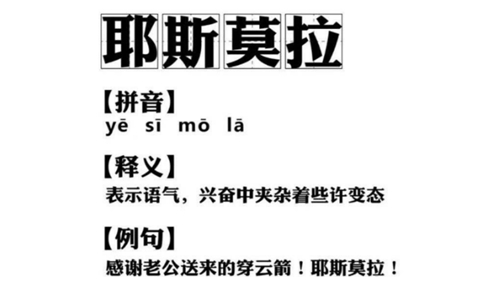 耶斯莫拉

【拼音】
yē sī mō lā

【释义】
表示语气，兴奋中夹杂着些许变态

【例句】
感谢老公送来的穿云箭！耶斯莫拉！